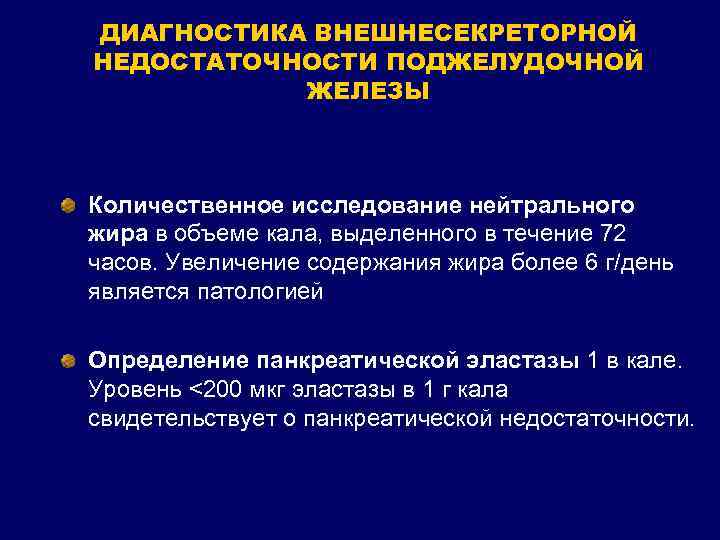 ДИАГНОСТИКА ВНЕШНЕСЕКРЕТОРНОЙ НЕДОСТАТОЧНОСТИ ПОДЖЕЛУДОЧНОЙ ЖЕЛЕЗЫ

Количественное исследование нейтрального жира в объеме кала, выделенного в течение 72 часов. Увеличение содержания жира более 6 г/день является патологией

Определение панкреатической эластазы 1 в кале. Уровень <200 мкг эластазы в 1 г кала свидетельствует о панкреатической недостаточности.